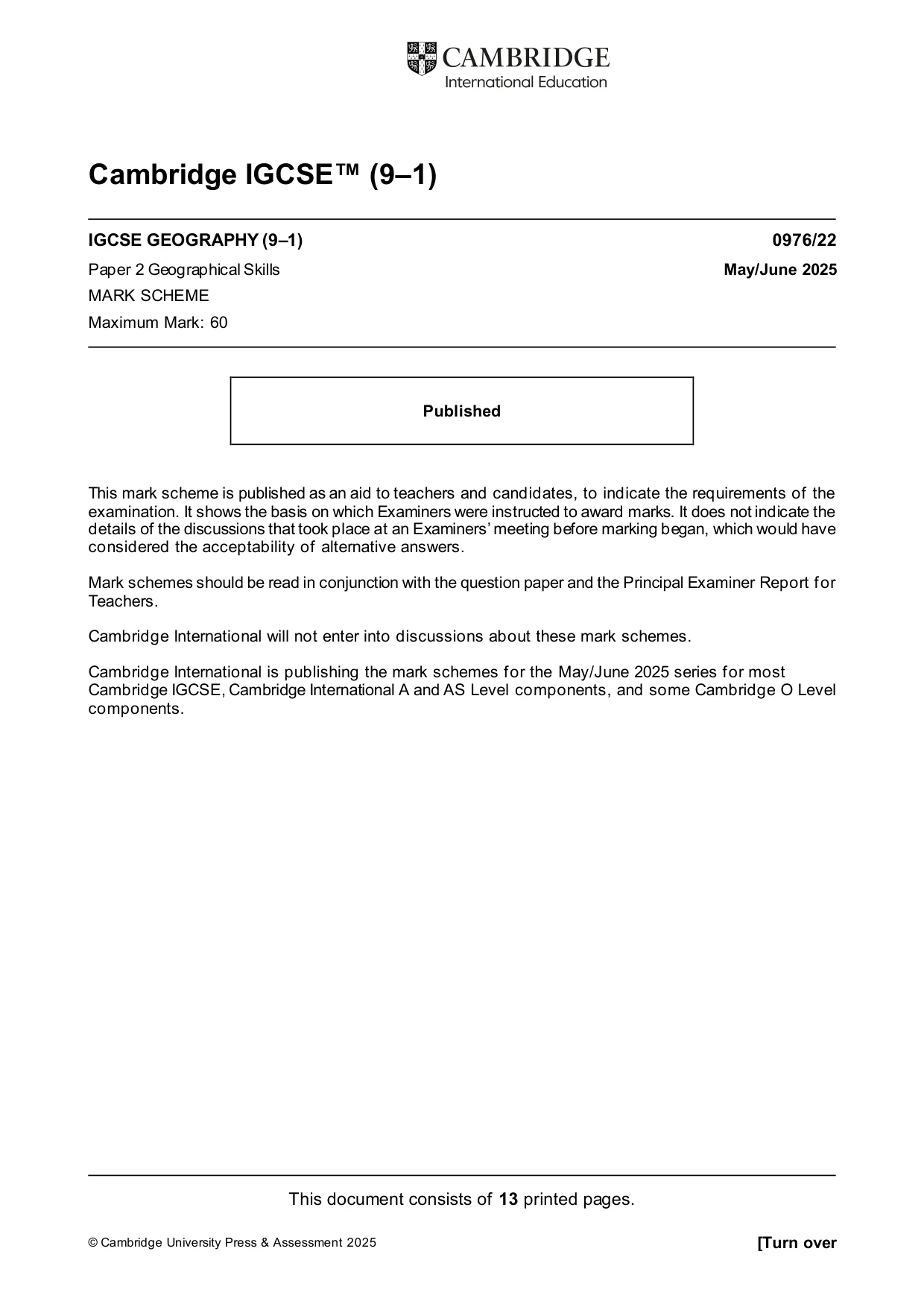 CAMBRIDGE
International Education

Cambridge IGCSE™ (9–1)

IGCSE GEOGRAPHY (9–1)
0976/22

Paper 2 Geographical Skills
May/June 2025

MARK SCHEME

Maximum Mark: 60

Published

This mark scheme is published as an aid to teachers and candidates, to indicate the requirements of the examination. It shows the basis on which Examiners were instructed to award marks. It does not indicate the details of the discussions that took place at an Examiners' meeting before marking began, which would have considered the acceptability of alternative answers.

Mark schemes should be read in conjunction with the question paper and the Principal Examiner Report for Teachers.

Cambridge International will not enter into discussions about these mark schemes.

Cambridge International is publishing the mark schemes for the May/June 2025 series for most Cambridge IGCSE, Cambridge International A and AS Level components, and some Cambridge O Level components.

This document consists of 13 printed pages.

© Cambridge University Press & Assessment 2025
[Turn over